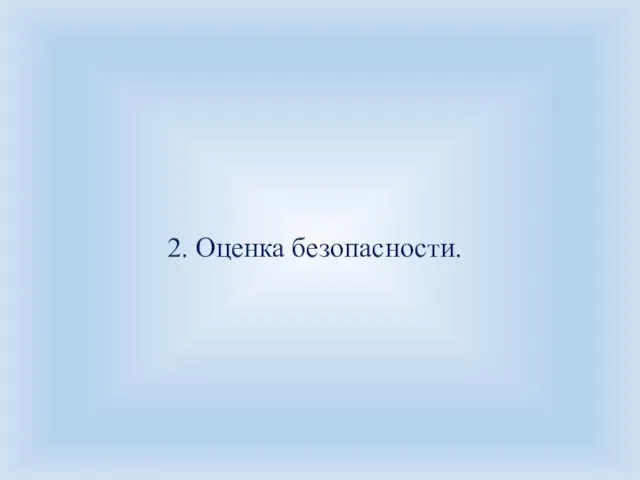 2. Оценка безопасности.